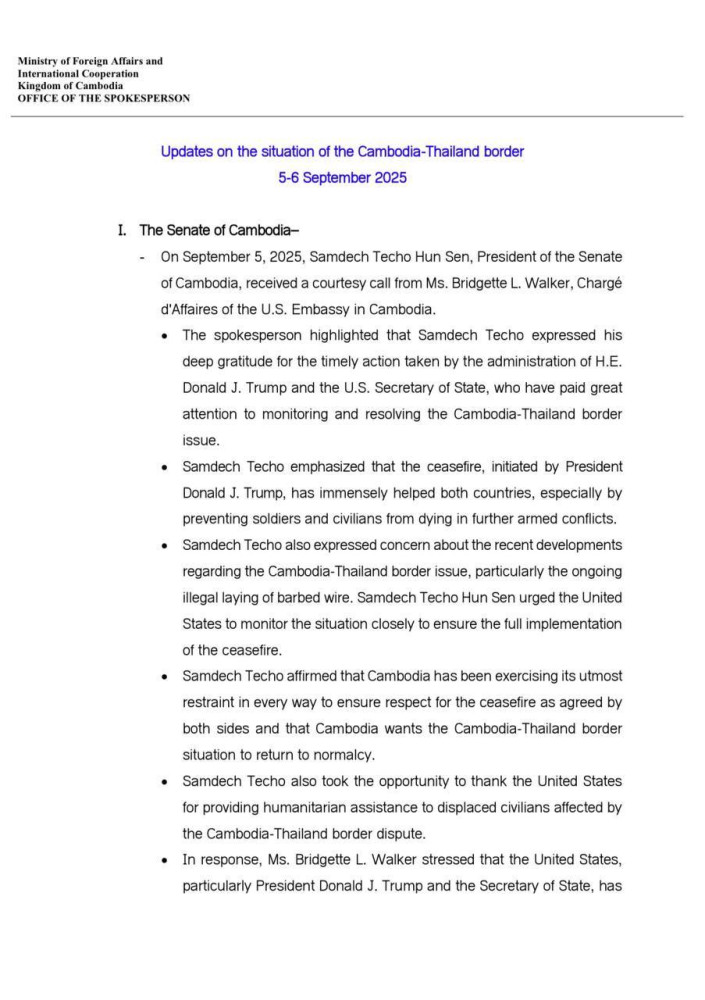 Ministry of Foreign Affairs and
International Cooperation
Kingdom of Cambodia
OFFICE OF THE SPOKESPERSON

Updates on the situation of the Cambodia-Thailand border
5-6 September 2025

I. The Senate of Cambodia–

- On September 5, 2025, Samdech Techo Hun Sen, President of the Senate of Cambodia, received a courtesy call from Ms. Bridgette L. Walker, Chargé d'Affaires of the U.S. Embassy in Cambodia.

• The spokesperson highlighted that Samdech Techo expressed his deep gratitude for the timely action taken by the administration of H.E. Donald J. Trump and the U.S. Secretary of State, who have paid great attention to monitoring and resolving the Cambodia-Thailand border issue.

• Samdech Techo emphasized that the ceasefire, initiated by President Donald J. Trump, has immensely helped both countries, especially by preventing soldiers and civilians from dying in further armed conflicts.

• Samdech Techo also expressed concern about the recent developments regarding the Cambodia-Thailand border issue, particularly the ongoing illegal laying of barbed wire. Samdech Techo Hun Sen urged the United States to monitor the situation closely to ensure the full implementation of the ceasefire.

• Samdech Techo affirmed that Cambodia has been exercising its utmost restraint in every way to ensure respect for the ceasefire as agreed by both sides and that Cambodia wants the Cambodia-Thailand border situation to return to normalcy.

• Samdech Techo also took the opportunity to thank the United States for providing humanitarian assistance to displaced civilians affected by the Cambodia-Thailand border dispute.

• In response, Ms. Bridgette L. Walker stressed that the United States, particularly President Donald J. Trump and the Secretary of State, has